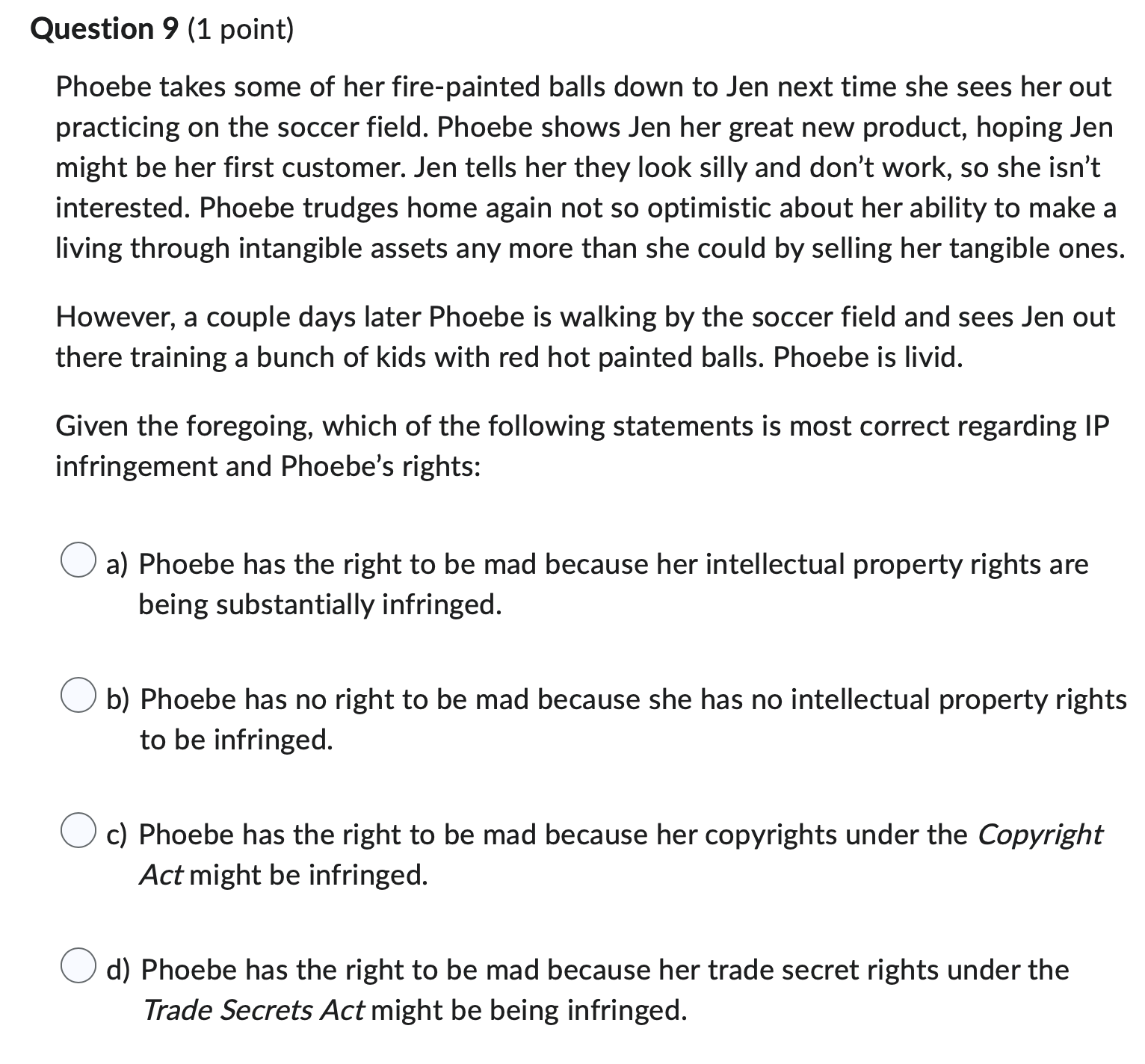 Question 9 (1 point)

Phoebe takes some of her fire-painted balls down to Jen next time she sees her out practicing on the soccer field. Phoebe shows Jen her great new product, hoping Jen might be her first customer. Jen tells her they look silly and don't work, so she isn't interested. Phoebe trudges home again not so optimistic about her ability to make a living through intangible assets any more than she could by selling her tangible ones.

However, a couple days later Phoebe is walking by the soccer field and sees Jen out there training a bunch of kids with red hot painted balls. Phoebe is livid.

Given the foregoing, which of the following statements is most correct regarding IP infringement and Phoebe's rights:

a) Phoebe has the right to be mad because her intellectual property rights are being substantially infringed.

b) Phoebe has no right to be mad because she has no intellectual property rights to be infringed.

c) Phoebe has the right to be mad because her copyrights under the Copyright Act might be infringed.

d) Phoebe has the right to be mad because her trade secret rights under the Trade Secrets Act might be being infringed.